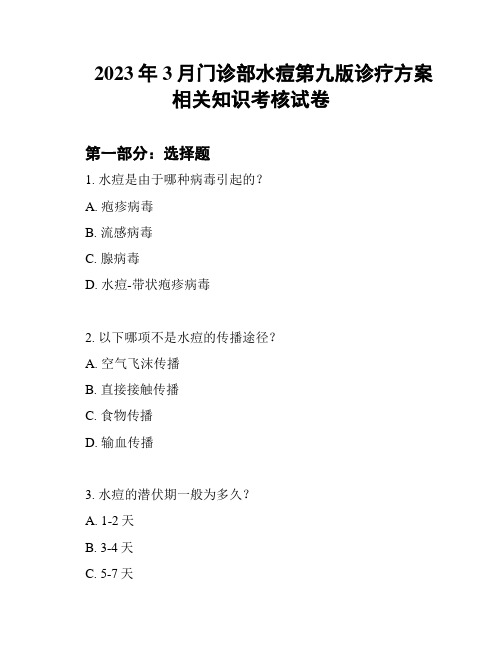 2023 年 3 月门诊部水痘第九版诊疗方案相关知识考核试卷

第一部分：选择题

1. 水痘是由于哪种病毒引起的？

A. 疱疹病毒

B. 流感病毒

C. 腺病毒

D. 水痘-带状疱疹病毒

2. 以下哪项不是水痘的传播途径？

A. 空气飞沫传播

B. 直接接触传播

C. 食物传播

D. 输血传播

3. 水痘的潜伏期一般为多久？

A. 1-2 天

B. 3-4 天

C. 5-7 天